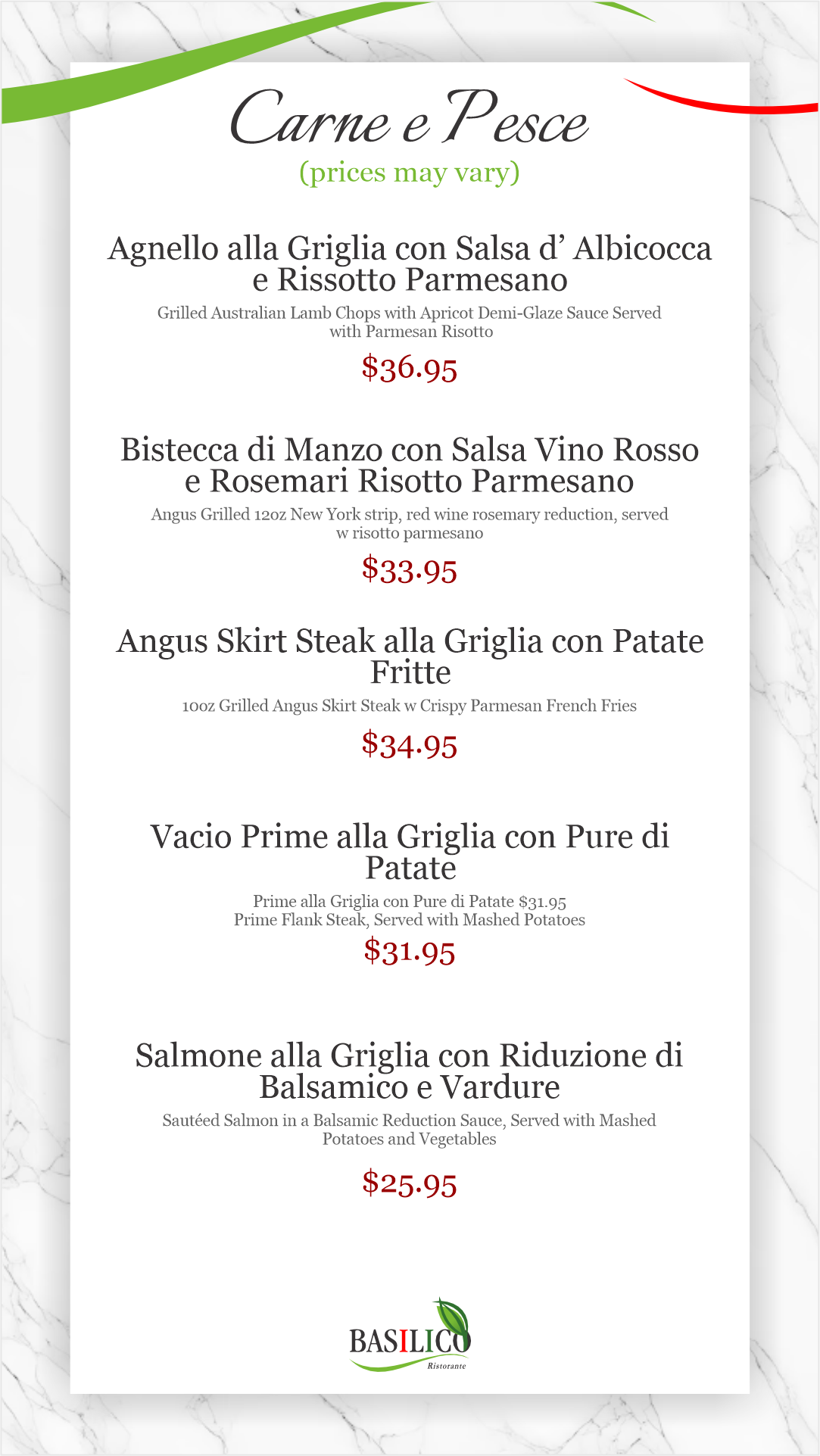 Carne e Pesce
(prices may vary)

Agnello alla Griglia con Salsa d' Albicocca e Rissotto Parmesano
Grilled Australian Lamb Chops with Apricot Demi-Glaze Sauce Served with Parmesan Risotto
$36.95

Bistecca di Manzo con Salsa Vino Rosso e Rosemari Risotto Parmesano
Angus Grilled 12oz New York strip, red wine rosemary reduction, served w risotto parmesano
$33.95

Angus Skirt Steak alla Griglia con Patate Fritte
10oz Grilled Angus Skirt Steak w Crispy Parmesan French Fries
$34.95

Vacio Prime alla Griglia con Pure di Patate
Prime alla Griglia con Pure di Patate $31.95
Prime Flank Steak, Served with Mashed Potatoes
$31.95

Salmone alla Griglia con Riduzione di Balsamico e Vardure
Sautéed Salmon in a Balsamic Reduction Sauce, Served with Mashed Potatoes and Vegetables
$25.95

BASILICO
Ristorante